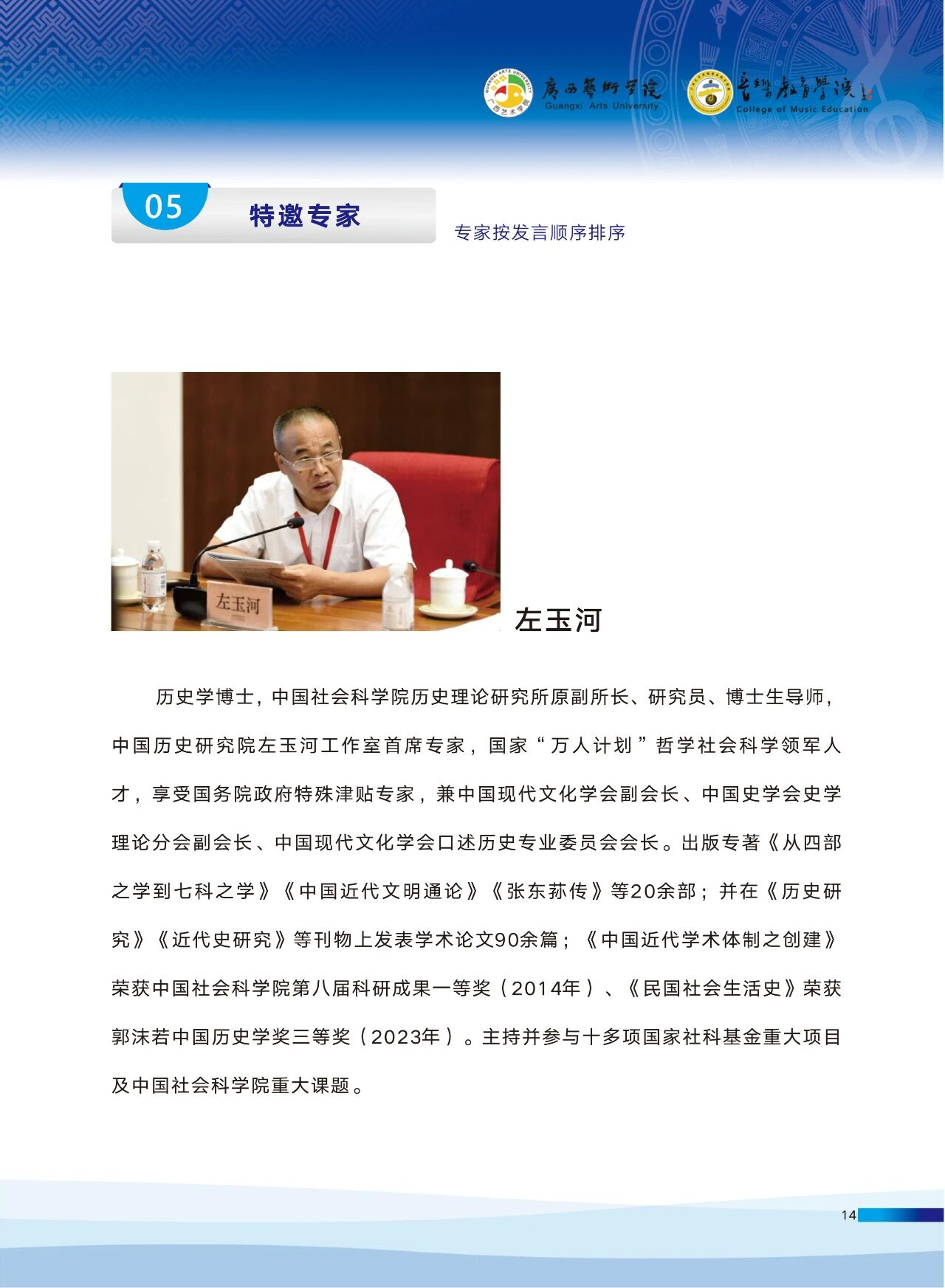 GUANGXI ARTS UNIVERSITY
广西艺术学院
廣西藝術學院
Guangxi Arts University

音樂教育學院
College of Music Education

05 特邀专家

专家按发言顺序排序

左玉河

左玉河

历史学博士，中国社会科学院历史理论研究所原副所长、研究员、博士生导师，中国历史研究院左玉河工作室首席专家，国家“万人计划”哲学社会科学领军人才，享受国务院政府特殊津贴专家，兼中国现代文化学会副会长、中国史学会史学理论分会副会长、中国现代文化学会口述历史专业委员会会长。出版专著《从四部之学到七科之学》《中国近代文明通论》《张东荪传》等20余部；并在《历史研究》《近代史研究》等刊物上发表学术论文90余篇；《中国近代学术体制之创建》荣获中国社会科学院第八届科研成果一等奖（2014年）、《民国社会生活史》荣获郭沫若中国历史学奖三等奖（2023年）。主持并参与十多项国家社科基金重大项目及中国社会科学院重大课题。

14